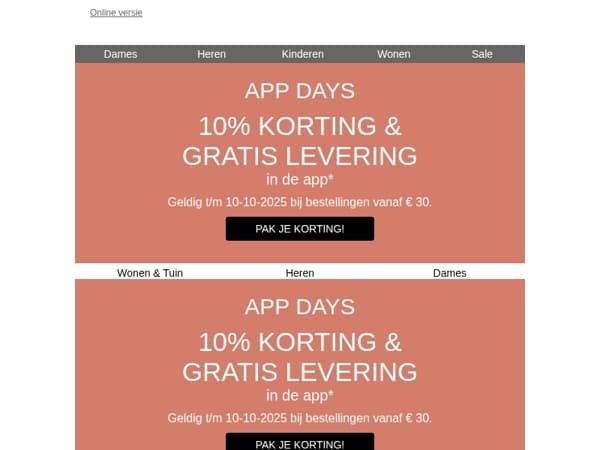 Online versie

Dames Heren Kinderen Wonen Sale

APP DAYS

10% KORTING & GRATIS LEVERING

in de app*

Geldig t/m 10-10-2025 bij bestellingen vanaf € 30.

PAK JE KORTING!

Wonen & Tuin Heren Dames

APP DAYS

10% KORTING & GRATIS LEVERING

in de app*

Geldig t/m 10-10-2025 bij bestellingen vanaf € 30.

PAK JE KORTING!